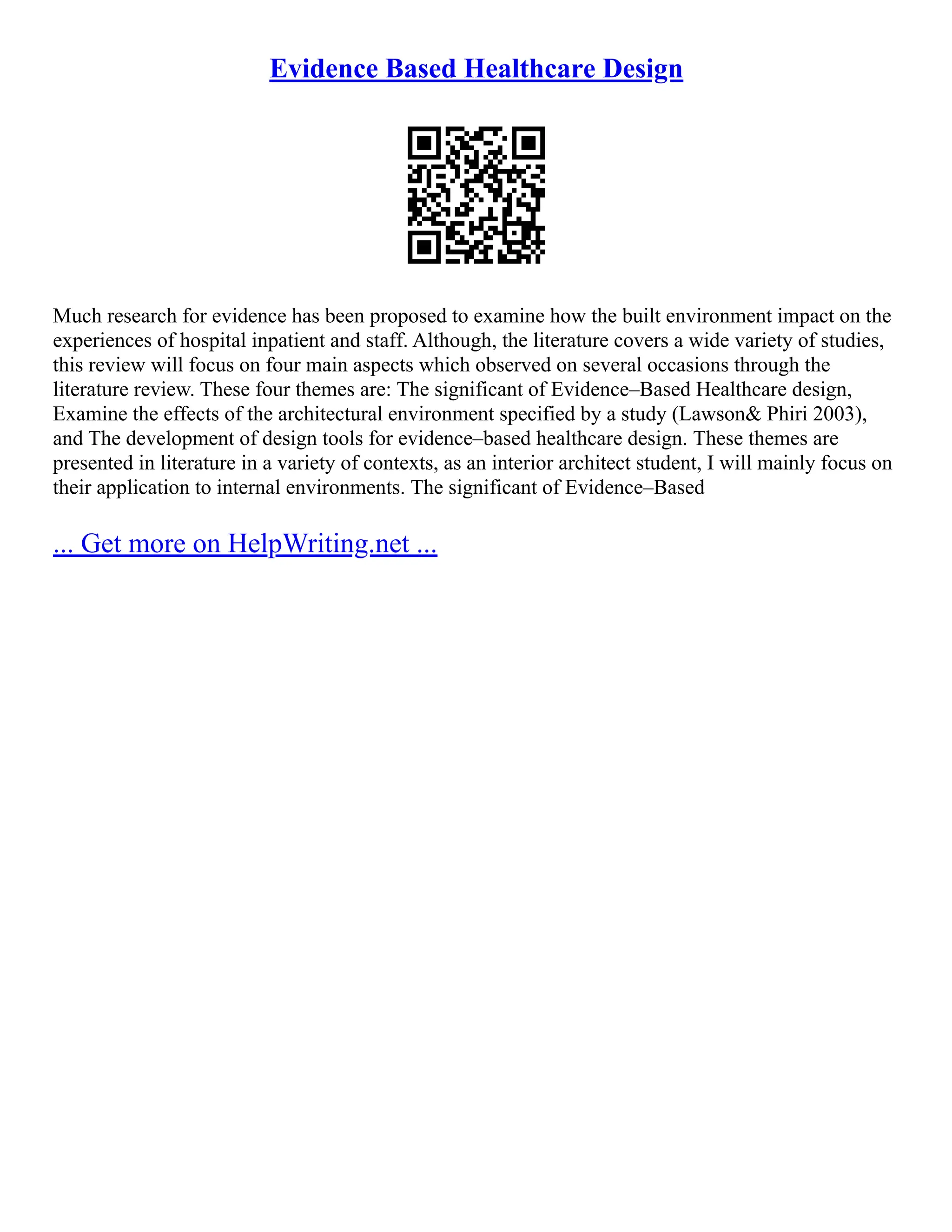 Evidence Based Healthcare Design

Much research for evidence has been proposed to examine how the built environment impact on the experiences of hospital inpatient and staff. Although, the literature covers a wide variety of studies, this review will focus on four main aspects which observed on several occasions through the literature review. These four themes are: The significant of Evidence–Based Healthcare design, Examine the effects of the architectural environment specified by a study (Lawson& Phiri 2003), and The development of design tools for evidence–based healthcare design. These themes are presented in literature in a variety of contexts, as an interior architect student, I will mainly focus on their application to internal environments. The significant of Evidence–Based

... Get more on HelpWriting.net ...